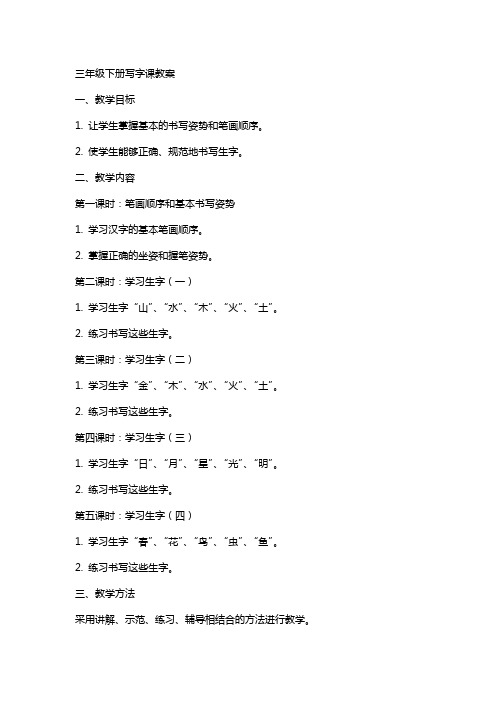 三年级下册写字课教案

一、教学目标

1. 让学生掌握基本的书写姿势和笔画顺序。

2. 使学生能够正确、规范地书写生字。

二、教学内容

第一课时：笔画顺序和基本书写姿势

1. 学习汉字的基本笔画顺序。

2. 掌握正确的坐姿和握笔姿势。

第二课时：学习生字（一）

1. 学习生字“山”、“水”、“木”、“火”、“土”。

2. 练习书写这些生字。

第三课时：学习生字（二）

1. 学习生字“金”、“木”、“水”、“火”、“土”。

2. 练习书写这些生字。

第四课时：学习生字（三）

1. 学习生字“日”、“月”、“星”、“光”、“明”。

2. 练习书写这些生字。

第五课时：学习生字（四）

1. 学习生字“春”、“花”、“鸟”、“虫”、“鱼”。

2. 练习书写这些生字。

三、教学方法

采用讲解、示范、练习、辅导相结合的方法进行教学。